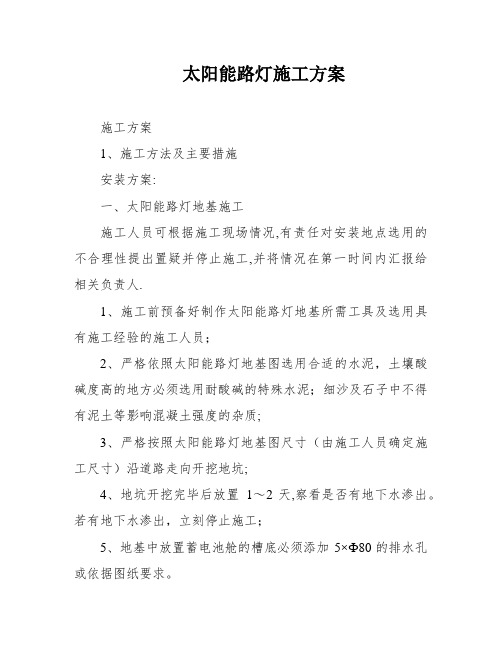 太阳能路灯施工方案

施工方案

1、施工方法及主要措施

安装方案:

一、太阳能路灯地基施工

施工人员可根据施工现场情况,有责任对安装地点选用的不合理性提出置疑并停止施工,并将情况在第一时间内汇报给相关负责人.

1、施工前预备好制作太阳能路灯地基所需工具及选用具有施工经验的施工人员;

2、严格依照太阳能路灯地基图选用合适的水泥，土壤酸碱度高的地方必须选用耐酸碱的特殊水泥；细沙及石子中不得有泥土等影响混凝土强度的杂质;

3、严格按照太阳能路灯地基图尺寸（由施工人员确定施工尺寸）沿道路走向开挖地坑;

4、地坑开挖完毕后放置 1～2 天,察看是否有地下水渗出。若有地下水渗出，立刻停止施工；

5、地基中放置蓄电池舱的槽底必须添加 5×Φ80 的排水孔或依据图纸要求。